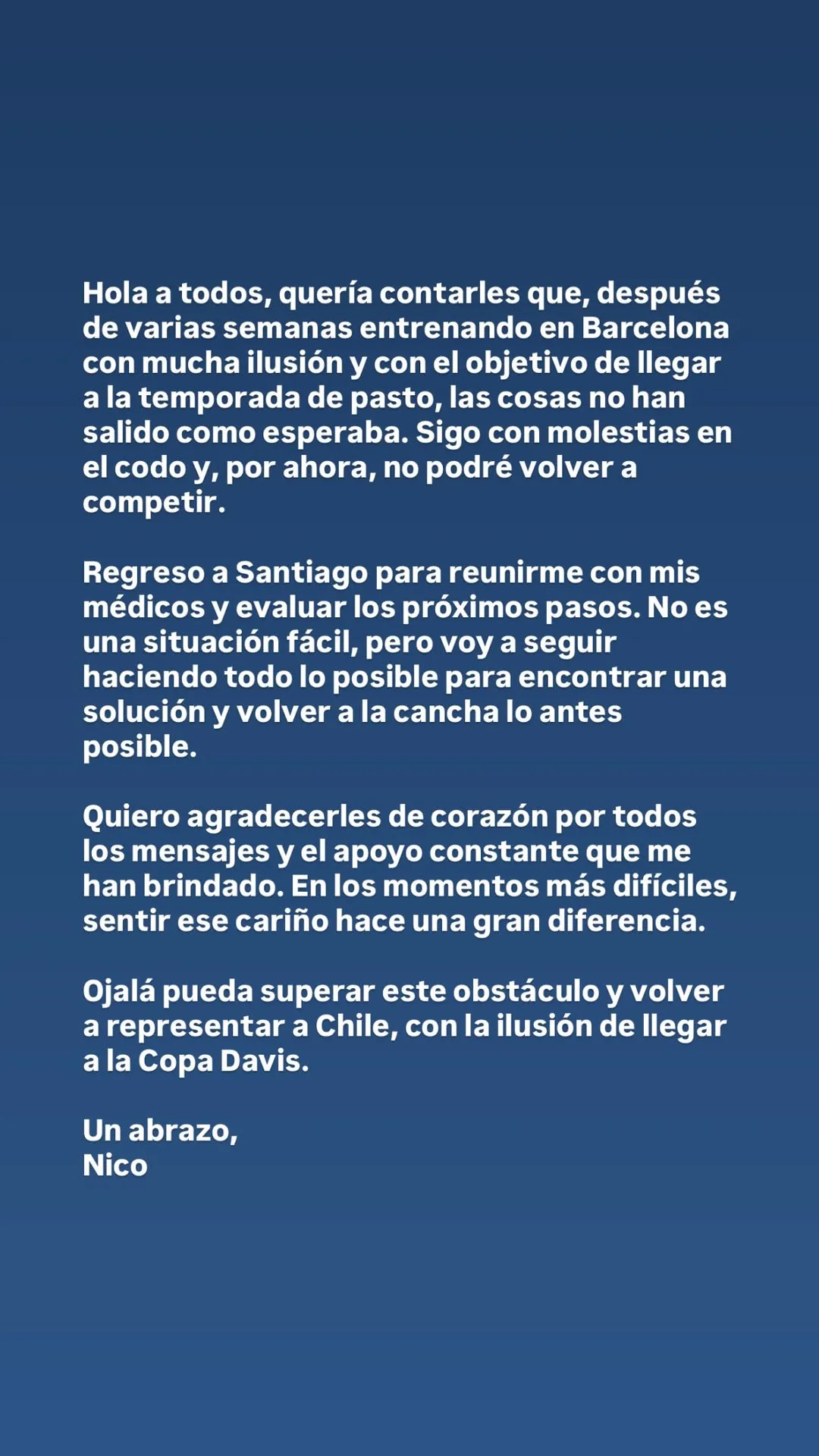 Hola a todos, quería contarles que, después de varias semanas entrenando en Barcelona con mucha ilusión y con el objetivo de llegar a la temporada de pasto, las cosas no han salido como esperaba. Sigo con molestias en el codo y, por ahora, no podré volver a competir.

Regreso a Santiago para reunirme con mis médicos y evaluar los próximos pasos. No es una situación fácil, pero voy a seguir haciendo todo lo posible para encontrar una solución y volver a la cancha lo antes posible.

Quiero agradecerles de corazón por todos los mensajes y el apoyo constante que me han brindado. En los momentos más difíciles, sentir ese cariño hace una gran diferencia.

Ojalá pueda superar este obstáculo y volver a representar a Chile, con la ilusión de llegar a la Copa Davis.

Un abrazo,
Nico